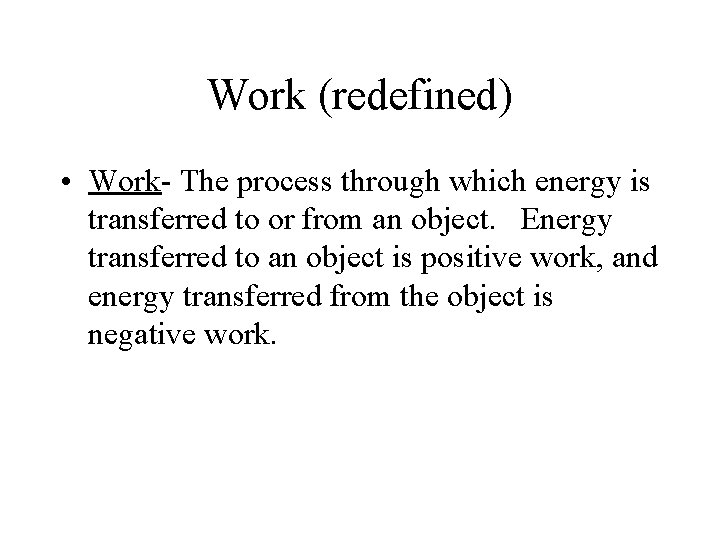 Work (redefined)

• Work- The process through which energy is transferred to or from an object. Energy transferred to an object is positive work, and energy transferred from the object is negative work.